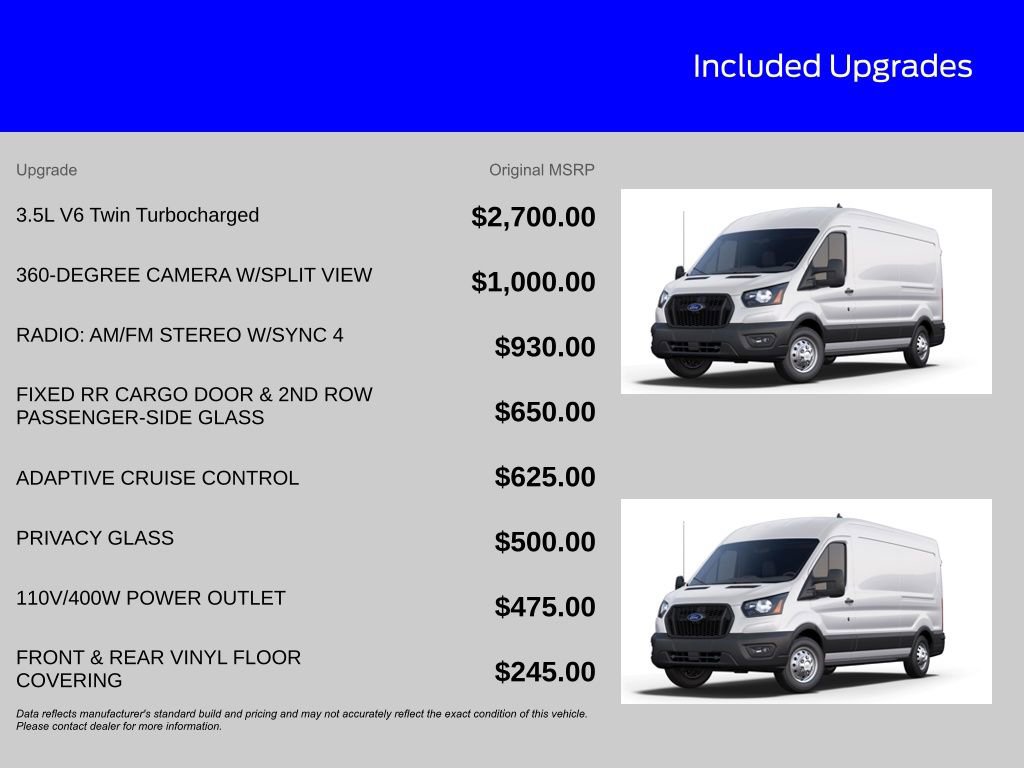 Included Upgrades

| Upgrade | Original MSRP |
|---|---|
| 3.5L V6 Twin Turbocharged | $2,700.00 |
| 360-DEGREE CAMERA W/SPLIT VIEW | $1,000.00 |
| RADIO: AM/FM STEREO W/SYNC 4 | $930.00 |
| FIXED RR CARGO DOOR & 2ND ROW PASSENGER-SIDE GLASS | $650.00 |
| ADAPTIVE CRUISE CONTROL | $625.00 |
| PRIVACY GLASS | $500.00 |
| 110V/400W POWER OUTLET | $475.00 |
| FRONT & REAR VINYL FLOOR COVERING | $245.00 |

Data reflects manufacturer's standard build and pricing and may not accurately reflect the exact condition of this vehicle. Please contact dealer for more information.